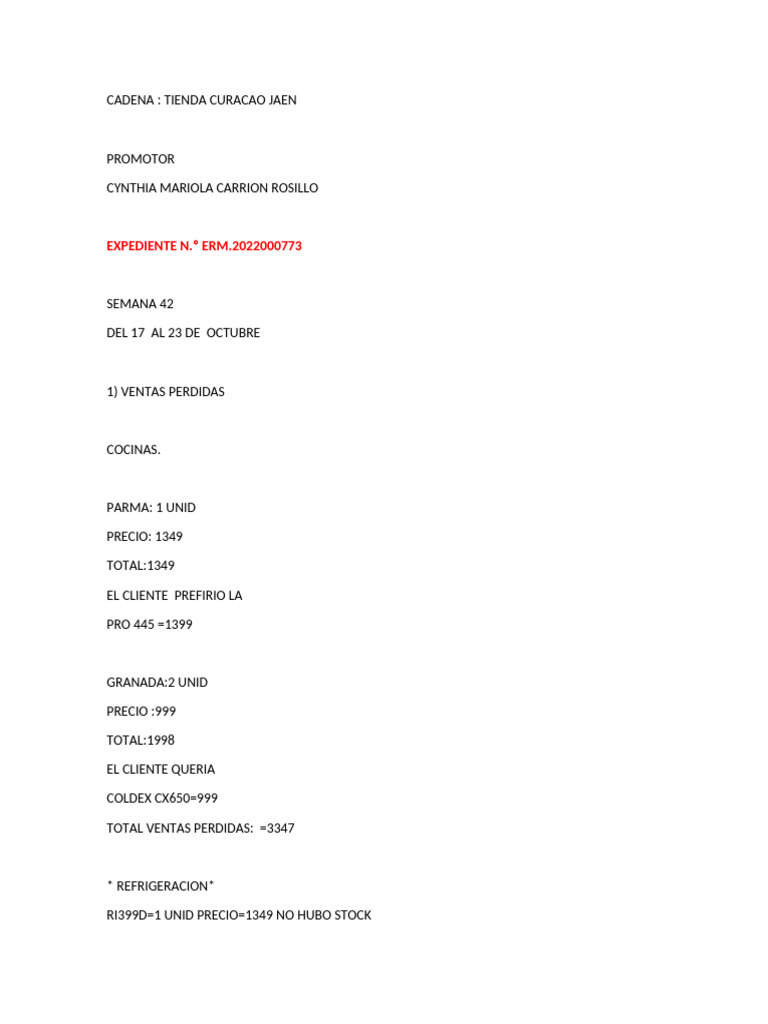 CADENA : TIENDA CURACAO JAEN

PROMOTOR

CYNTHIA MARIOLA CARRION ROSILLO

EXPEDIENTE N.° ERM.2022000773

SEMANA 42

DEL 17 AL 23 DE OCTUBRE

1) VENTAS PERDIDAS

COCINAS.

PARMA: 1 UNID

PRECIO: 1349

TOTAL:1349

EL CLIENTE PREFIRIO LA

PRO 445 =1399

GRANADA:2 UNID

PRECIO :999

TOTAL:1998

EL CLIENTE QUERIA

COLDEX CX650=999

TOTAL VENTAS PERDIDAS: =3347

* REFRIGERACION*

RI399D=1 UNID PRECIO=1349 NO HUBO STOCK